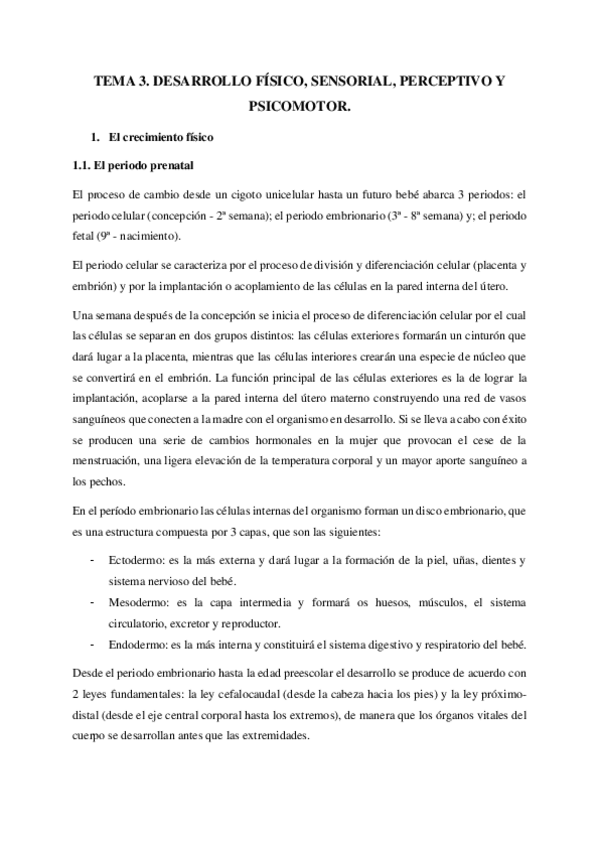 TEMA 3. DESARROLLO FÍSICO, SENSORIAL, PERCEPTIVO Y PSICOMOTOR.

1. El crecimiento físico

1.1. El periodo prenatal

El proceso de cambio desde un cigoto unicelular hasta un futuro bebé abarca 3 periodos: el periodo celular (concepción - 2ª semana); el periodo embrionario (3ª - 8ª semana) y; el periodo fetal (9ª - nacimiento).

El periodo celular se caracteriza por el proceso de división y diferenciación celular (placenta y embrión) y por la implantación o acoplamiento de las células en la pared interna del útero.

Una semana después de la concepción se inicia el proceso de diferenciación celular por el cual las células se separan en dos grupos distintos: las células exteriores formarán un cinturón que dará lugar a la placenta, mientras que las células interiores crearán una especie de núcleo que se convertirá en el embrión. La función principal de las células exteriores es la de lograr la implantación, acoplarse a la pared interna del útero materno construyendo una red de vasos sanguíneos que conecten a la madre con el organismo en desarrollo. Si se lleva a cabo con éxito se producen una serie de cambios hormonales en la mujer que provocan el cese de la menstruación, una ligera elevación de la temperatura corporal y un mayor aporte sanguíneo a los pechos.

En el período embrionario las células internas del organismo forman un disco embrionario, que es una estructura compuesta por 3 capas, que son las siguientes:

- Ectodermo: es la más externa y dará lugar a la formación de la piel, uñas, dientes y sistema nervioso del bebé.
- Mesodermo: es la capa intermedia y formará os huesos, músculos, el sistema circulatorio, excretor y reproductor.
- Endodermo: es la más interna y constituirá el sistema digestivo y respiratorio del bebé.

Desde el periodo embrionario hasta la edad preescolar el desarrollo se produce de acuerdo con 2 leyes fundamentales: la ley cefalocaudal (desde la cabeza hacia los pies) y la ley próximo-distal (desde el eje central corporal hasta los extremos), de manera que los órganos vitales del cuerpo se desarrollan antes que las extremidades.